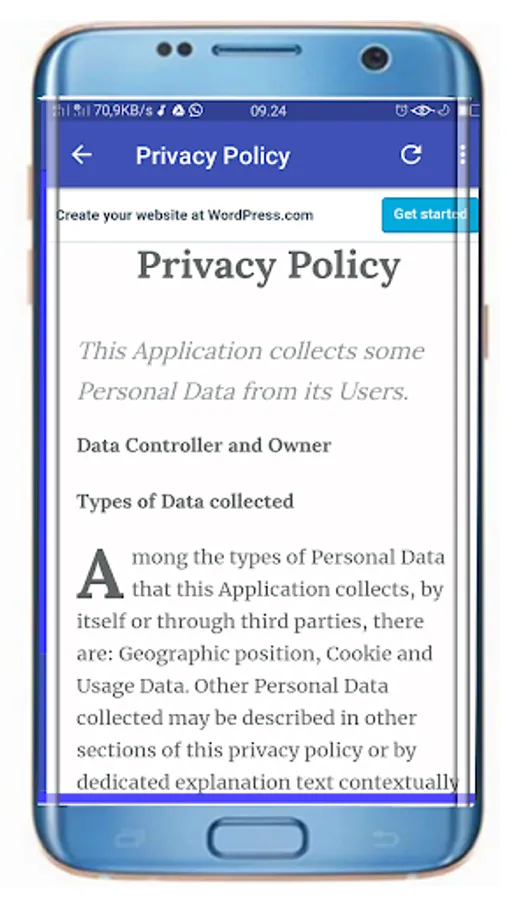 70,9KB/s 09.24

Privacy Policy

Create your website at WordPress.com Get started

Privacy Policy

This Application collects some Personal Data from its Users.

Data Controller and Owner

Types of Data collected

Among the types of Personal Data that this Application collects, by itself or through third parties, there are: Geographic position, Cookie and Usage Data. Other Personal Data collected may be described in other sections of this privacy policy or by dedicated explanation text contextually